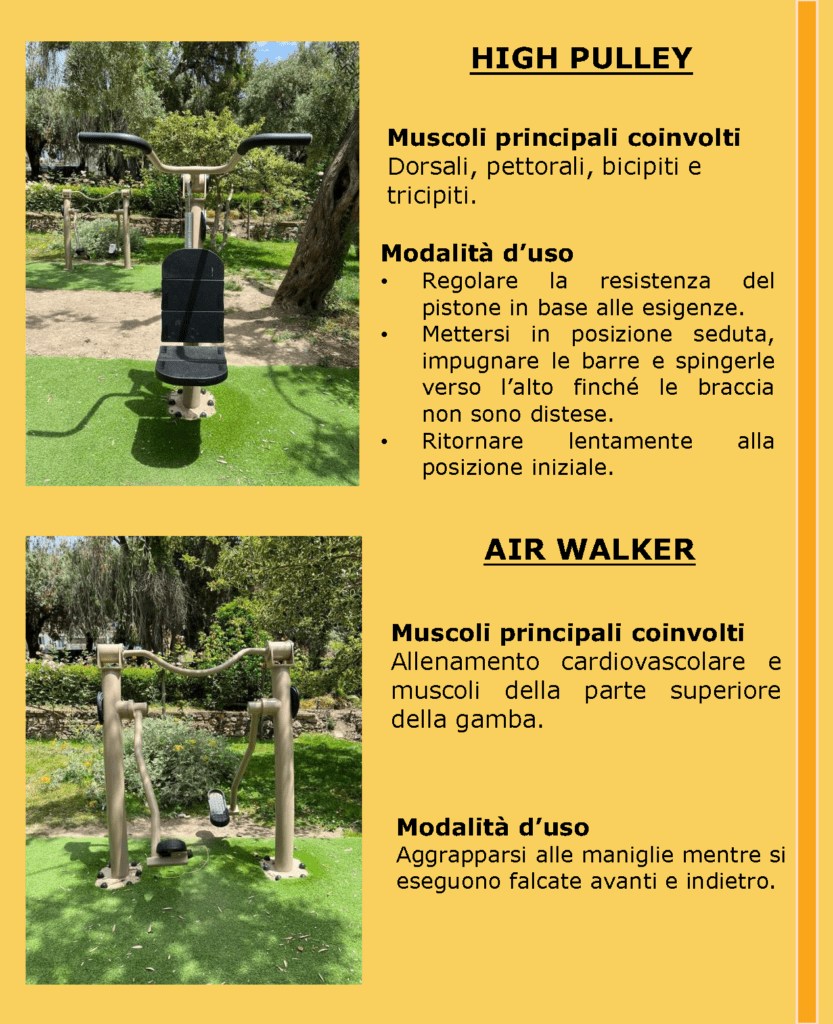 HIGH PULLEY

Muscoli principali coinvolti
Dorsali, pettorali, bicipiti e tricipiti.

Modalità d'uso
• Regolare la resistenza del pistone in base alle esigenze.
• Mettersi in posizione seduta, impugnare le barre e spingerle verso l'alto finché le braccia non sono distese.
• Ritornare lentamente alla posizione iniziale.

AIR WALKER

Muscoli principali coinvolti
Allenamento cardiovascolare e muscoli della parte superiore della gamba.

Modalità d'uso
Aggrapparsi alle maniglie mentre si eseguono falcate avanti e indietro.